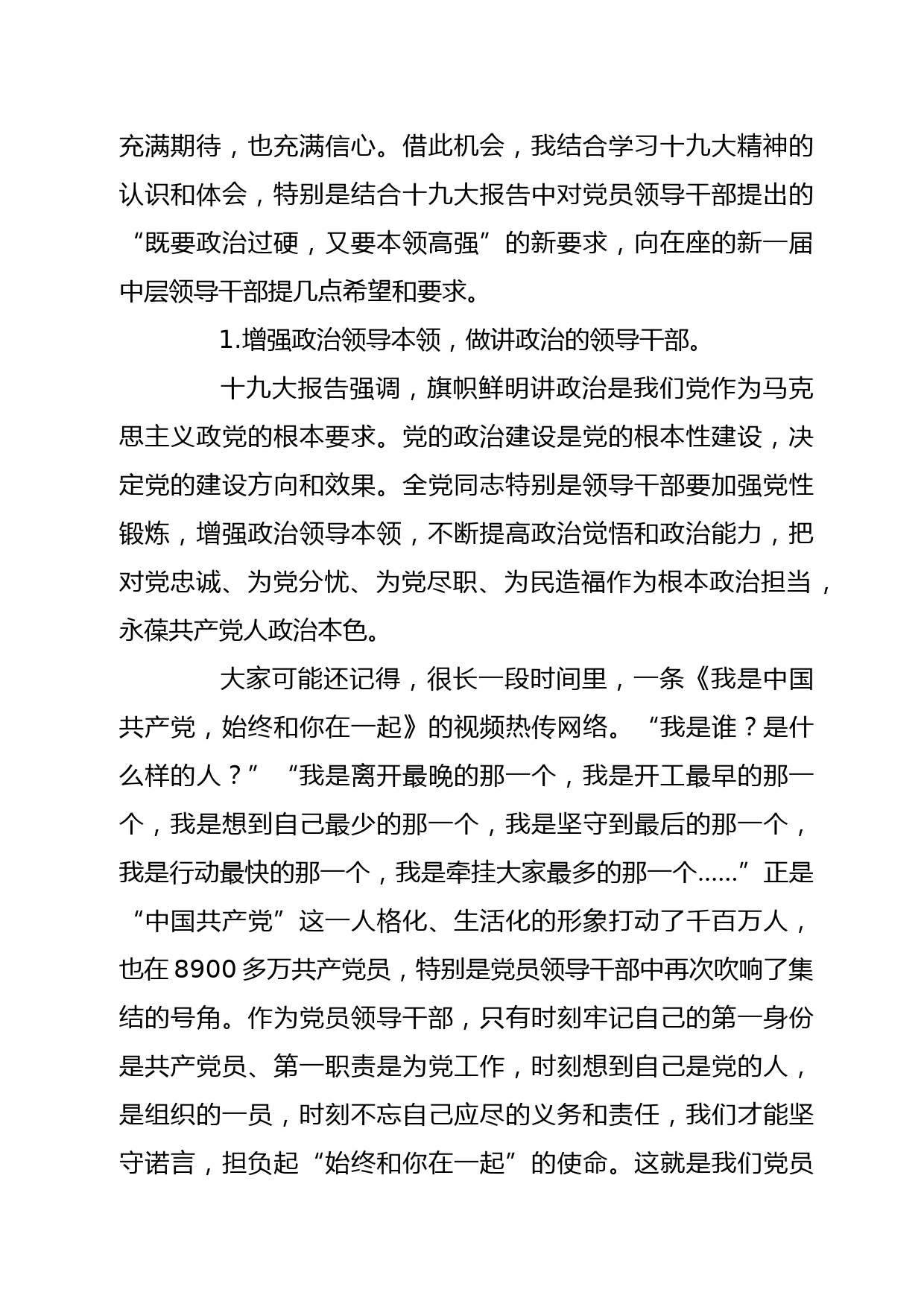 充满期待，也充满信心。借此机会，我结合学习十九大精神的认识和体会，特别是结合十九大报告中对党员领导干部提出的“既要政治过硬，又要本领高强”的新要求，向在座的新一届中层领导干部提几点希望和要求。

1.增强政治领导本领，做讲政治的领导干部。

十九大报告强调，旗帜鲜明讲政治是我们党作为马克思主义政党的根本要求。党的政治建设是党的根本性建设，决定党的建设方向和效果。全党同志特别是领导干部要加强党性锻炼，增强政治领导本领，不断提高政治觉悟和政治能力，把对党忠诚、为党分忧、为党尽职、为民造福作为根本政治担当，永葆共产党人政治本色。

大家可能还记得，很长一段时间里，一条《我是中国共产党，始终和你在一起》的视频热传网络。“我是谁？是什么样的人？”“我是离开最晚的那一个，我是开工最早的那一个，我是想到自己最少的那一个，我是坚守到最后的那一个，我是行动最快的那一个，我是牵挂大家最多的那一个……”正是“中国共产党”这一人格化、生活化的形象打动了千百万人，也在8900多万共产党员，特别是党员领导干部中再次吹响了集结的号角。作为党员领导干部，只有时刻牢记自己的第一身份是共产党员、第一职责是为党工作，时刻想到自己是党的人，是组织的一员，时刻不忘自己应尽的义务和责任，我们才能坚守诺言，担负起“始终和你在一起”的使命。这就是我们党员